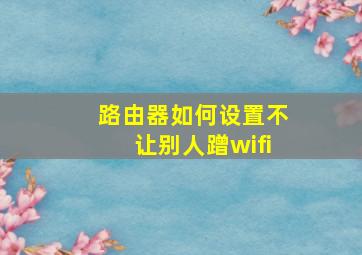 路由器如何设置不让别人蹭wifi